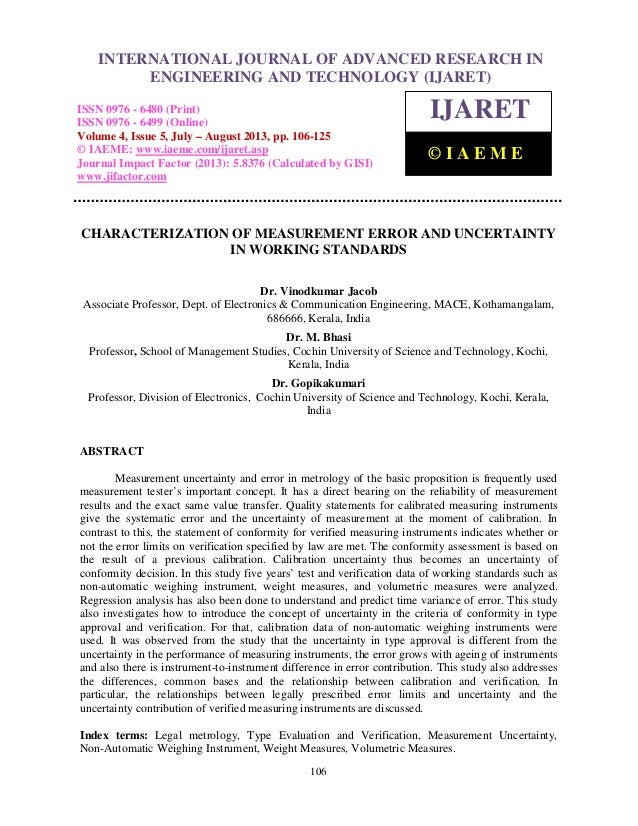 INTERNATIONAL JOURNAL OF ADVANCED RESEARCH IN ENGINEERING AND TECHNOLOGY (IJARET)

ISSN 0976 - 6480 (Print)
ISSN 0976 - 6499 (Online)
Volume 4, Issue 5, July – August 2013, pp. 106-125
© IAEME: www.iaeme.com/ijaret.asp
Journal Impact Factor (2013): 5.8376 (Calculated by GISI)
www.jifactor.com

IJARET

© I A E M E

CHARACTERIZATION OF MEASUREMENT ERROR AND UNCERTAINTY IN WORKING STANDARDS

Dr. Vinodkumar Jacob
Associate Professor, Dept. of Electronics & Communication Engineering, MACE, Kothamangalam, 686666, Kerala, India

Dr. M. Bhasi
Professor, School of Management Studies, Cochin University of Science and Technology, Kochi, Kerala, India

Dr. Gopikakumari
Professor, Division of Electronics, Cochin University of Science and Technology, Kochi, Kerala, India

ABSTRACT

Measurement uncertainty and error in metrology of the basic proposition is frequently used measurement tester's important concept. It has a direct bearing on the reliability of measurement results and the exact same value transfer. Quality statements for calibrated measuring instruments give the systematic error and the uncertainty of measurement at the moment of calibration. In contrast to this, the statement of conformity for verified measuring instruments indicates whether or not the error limits on verification specified by law are met. The conformity assessment is based on the result of a previous calibration. Calibration uncertainty thus becomes an uncertainty of conformity decision. In this study five years' test and verification data of working standards such as non-automatic weighing instrument, weight measures, and volumetric measures were analyzed. Regression analysis has also been done to understand and predict time variance of error. This study also investigates how to introduce the concept of uncertainty in the criteria of conformity in type approval and verification. For that, calibration data of non-automatic weighing instruments were used. It was observed from the study that the uncertainty in type approval is different from the uncertainty in the performance of measuring instruments, the error grows with ageing of instruments and also there is instrument-to-instrument difference in error contribution. This study also addresses the differences, common bases and the relationship between calibration and verification. In particular, the relationships between legally prescribed error limits and uncertainty and the uncertainty contribution of verified measuring instruments are discussed.

Index terms: Legal metrology, Type Evaluation and Verification, Measurement Uncertainty, Non-Automatic Weighing Instrument, Weight Measures, Volumetric Measures.

106